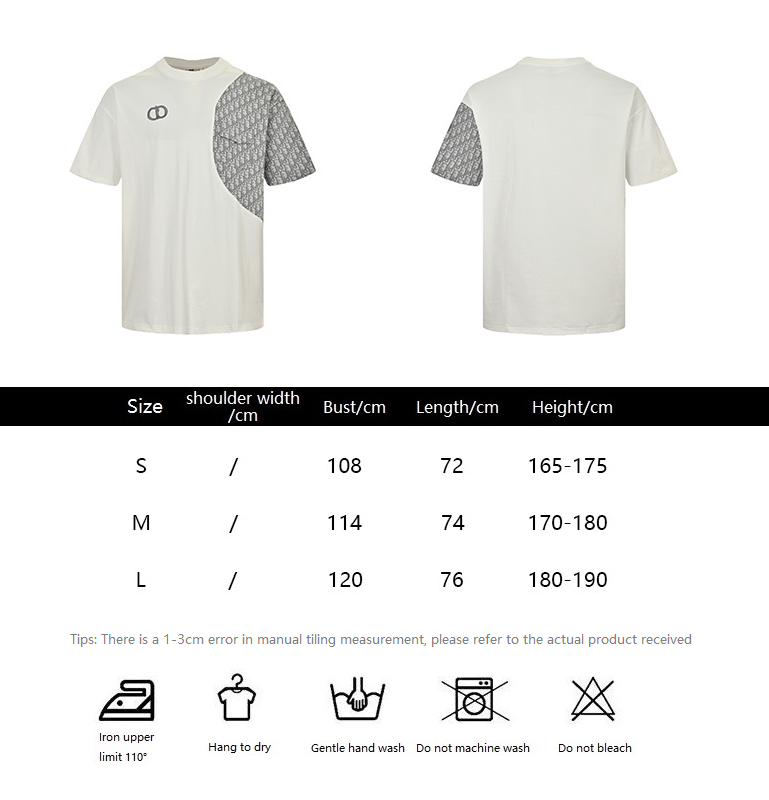 | Size | shoulder width /cm | Bust/cm | Length/cm | Height/cm |
|---|---|---|---|---|
| S | / | 108 | 72 | 165-175 |
| M | / | 114 | 74 | 170-180 |
| L | / | 120 | 76 | 180-190 |

Tips: There is a 1-3cm error in manual tiling measurement, please refer to the actual product received

Iron upper limit 110°

Hang to dry

Gentle hand wash

Do not machine wash

Do not bleach